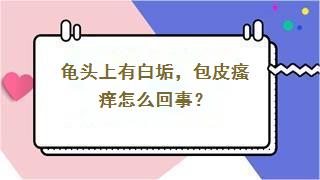 龟头上有白垢，包皮瘙痒怎么回事？